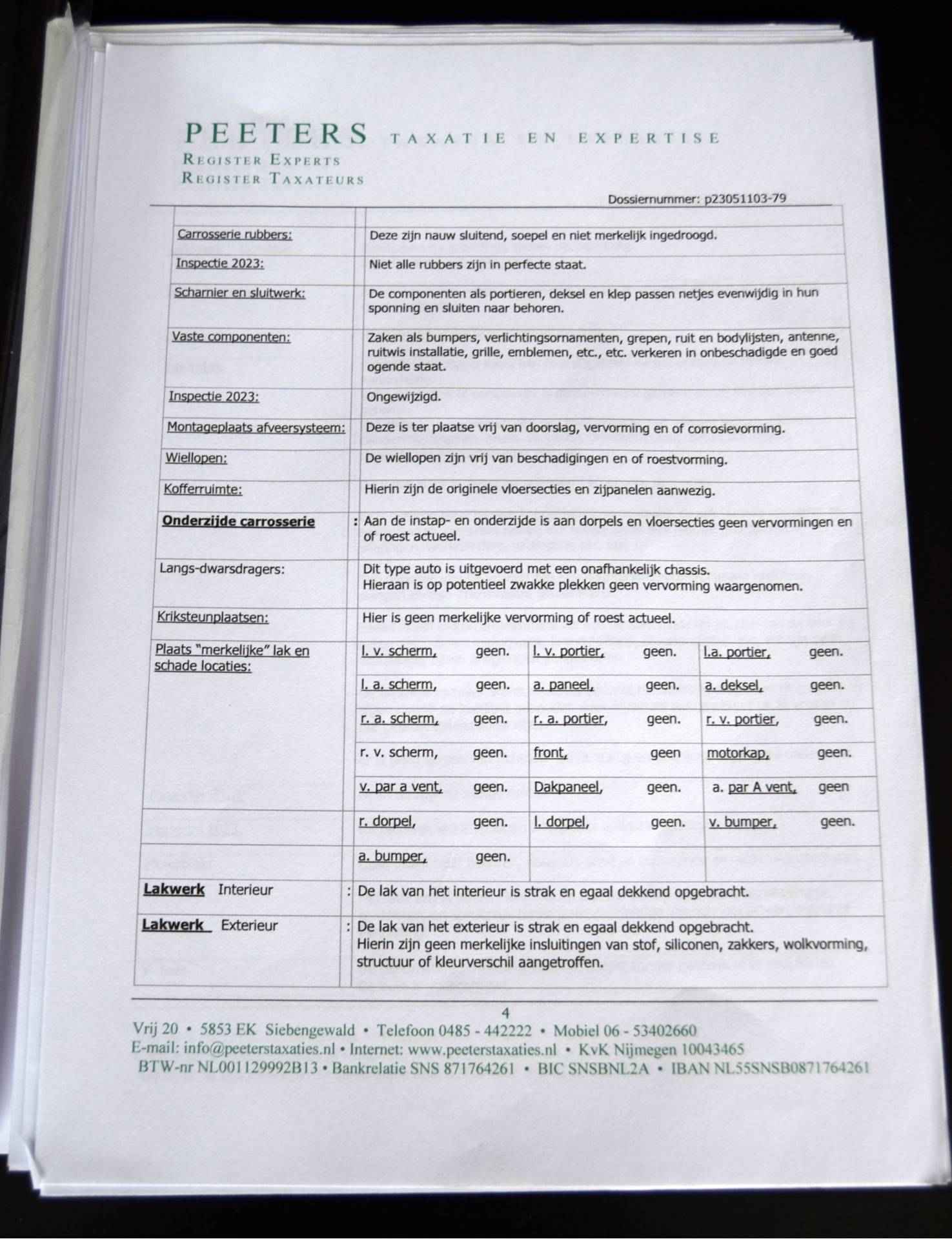 PEETERS TAXATIE EN EXPERTISE
REGISTER EXPERTS
REGISTER TAXATEURS

Dossiernummer: p23051103-79

| | | |
|---|---|---|
| Carrosserie rubbers: | | Deze zijn nauw sluitend, soepel en niet merkelijk ingedroogd. |
| Inspectie 2023: | | Niet alle rubbers zijn in perfecte staat. |
| Scharnier en sluitwerk: | | De componenten als portieren, deksel en klep passen netjes evenwijdig in hun sponning en sluiten naar behoren. |
| Vaste componenten: | | Zaken als bumpers, verlichtingsornamenten, grepen, ruit en bodylijsten, antenne, ruitwis installatie, grille, emblemen, etc., etc. verkeren in onbeschadigde en goed ogende staat. |
| Inspectie 2023: | | Ongewijzigd. |
| Montageplaats afveersysteem: | | Deze is ter plaatse vrij van doorslag, vervorming en of corrosievorming. |
| Wiellopen: | | De wiellopen zijn vrij van beschadigingen en of roestvorming. |
| Kofferruimte: | | Hierin zijn de originele vloersecties en zijpanelen aanwezig. |
| Onderzijde carrosserie | : | Aan de instap- en onderzijde is aan dorpels en vloersecties geen vervormingen en of roest actueel. |
| Langs-dwarsdragers: | | Dit type auto is uitgevoerd met een onafhankelijk chassis. Hieraan is op potentieel zwakke plekken geen vervorming waargenomen. |
| Kriksteunplaatsen: | | Hier is geen merkelijke vervorming of roest actueel. |

| Plaats "merkelijke" lak en schade locaties: | | | |
|---|---|---|---|
| | l. v. scherm, geen. | l. v. portier, geen. | l.a. portier, geen. |
| | l. a. scherm, geen. | a. paneel, geen. | a. deksel, geen. |
| | r. a. scherm, geen. | r. a. portier, geen. | r. v. portier, geen. |
| | r. v. scherm, geen. | front, geen | motorkap, geen. |
| | v. par a vent, geen. | Dakpaneel, geen. | a. par A vent, geen |
| | r. dorpel, geen. | l. dorpel, geen. | v. bumper, geen. |
| | a. bumper, geen. | | |

| | | |
|---|---|---|
| Lakwerk Interieur | : | De lak van het interieur is strak en egaal dekkend opgebracht. |
| Lakwerk Exterieur | : | De lak van het exterieur is strak en egaal dekkend opgebracht. Hierin zijn geen merkelijke insluitingen van stof, siliconen, zakkers, wolkvorming, structuur of kleurverschil aangetroffen. |

4

Vrij 20 • 5853 EK Siebengewald • Telefoon 0485 - 442222 • Mobiel 06 - 53402660
E-mail: info@peeterstaxaties.nl • Internet: www.peeterstaxaties.nl • KvK Nijmegen 10043465
BTW-nr NL001129992B13 • Bankrelatie SNS 871764261 • BIC SNSBNL2A • IBAN NL55SNSB0871764261